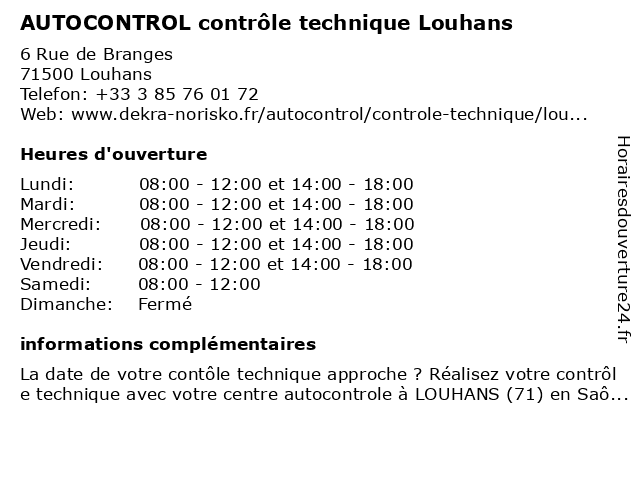 AUTOCONTROL contrôle technique Louhans

6 Rue de Branges
71500 Louhans
Telefon: +33 3 85 76 01 72
Web: www.dekra-norisko.fr/autocontrol/controle-technique/lou...

Heures d'ouverture

| | |
|---|---|
| Lundi: | 08:00 - 12:00 et 14:00 - 18:00 |
| Mardi: | 08:00 - 12:00 et 14:00 - 18:00 |
| Mercredi: | 08:00 - 12:00 et 14:00 - 18:00 |
| Jeudi: | 08:00 - 12:00 et 14:00 - 18:00 |
| Vendredi: | 08:00 - 12:00 et 14:00 - 18:00 |
| Samedi: | 08:00 - 12:00 |
| Dimanche: | Fermé |

informations complémentaires

La date de votre contôle technique approche ? Réalisez votre contrôl e technique avec votre centre autocontrole à LOUHANS (71) en Saô...

Horairesdouverture24.fr